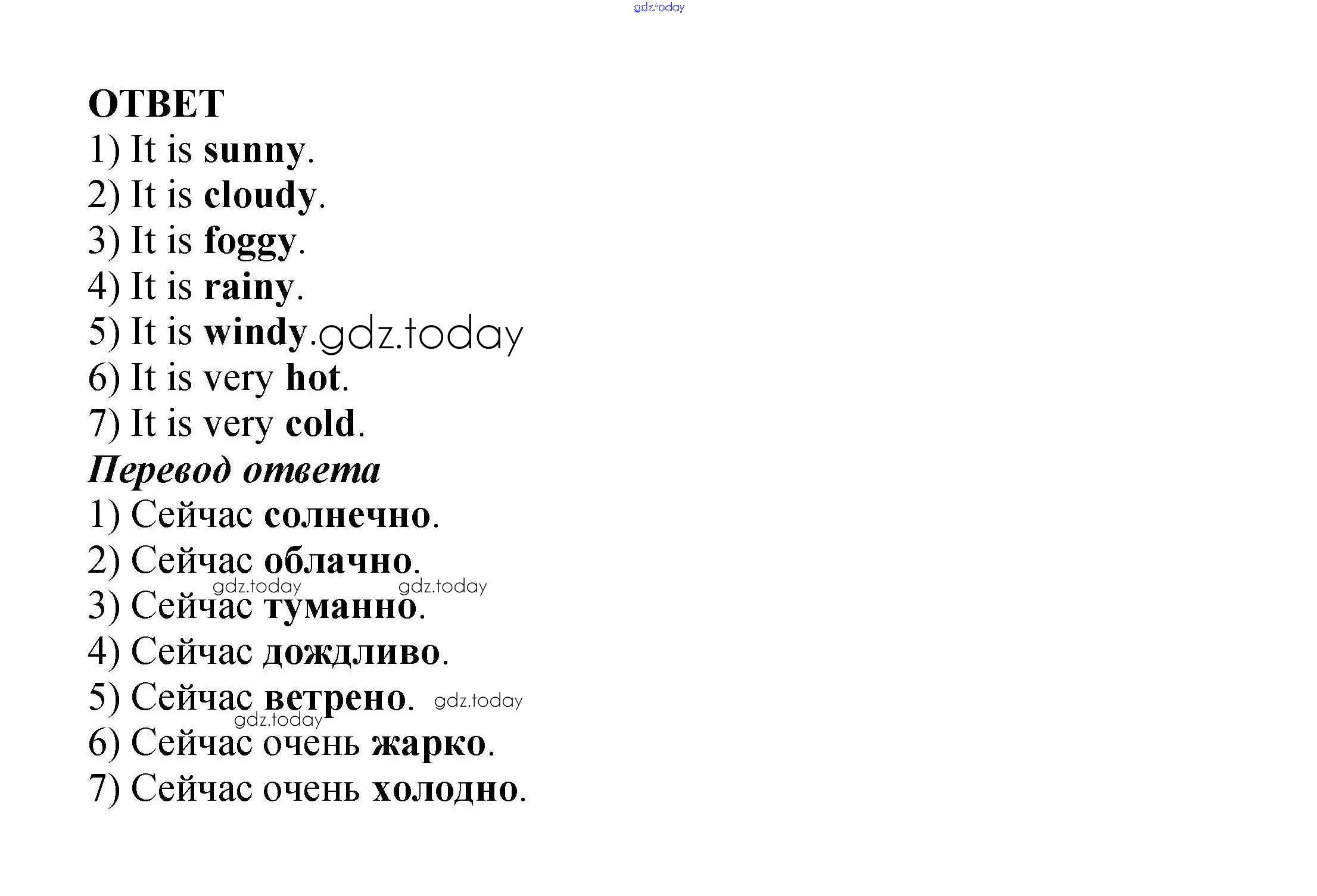 ОТВЕТ
1) It is sunny.
2) It is cloudy.
3) It is foggy.
4) It is rainy.
5) It is windy.
6) It is very hot.
7) It is very cold.

Перевод ответа
1) Сейчас солнечно.
2) Сейчас облачно.
3) Сейчас туманно.
4) Сейчас дождливо.
5) Сейчас ветрено.
6) Сейчас очень жарко.
7) Сейчас очень холодно.

gdz.today